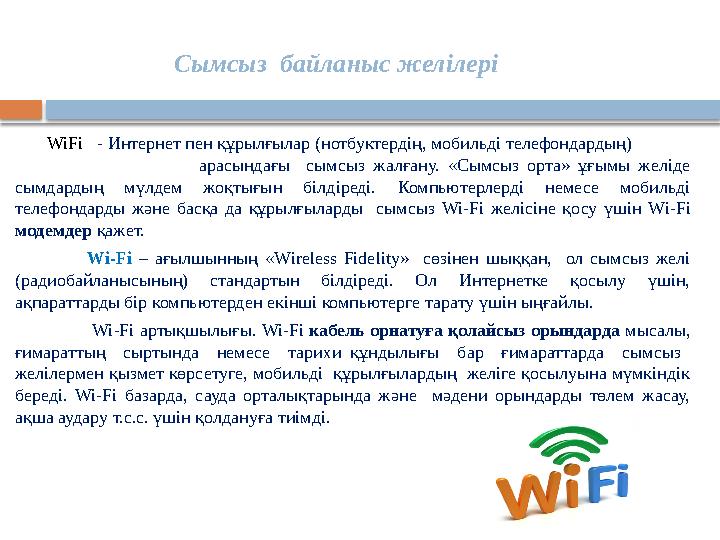 Сымсыз байланыс желілері

WiFi - Интернет пен құрылғылар (нотбуктердің, мобильді телефондардың) арасындағы сымсыз жалғану. «Сымсыз орта» ұғымы желіде сымдардың мүлдем жоқтығын білдіреді. Компьютерлерді немесе мобильді телефондарды және басқа да құрылғыларды сымсыз Wi-Fi желісіне қосу үшін Wi-Fi модемдер қажет.

Wi-Fi – ағылшынның «Wireless Fidelity» сөзінен шыққан, ол сымсыз желі (радиобайланысының) стандартын білдіреді. Ол Интернетке қосылу үшін, ақпараттарды бір компьютерден екінші компьютерге тарату үшін ыңғайлы.

Wi-Fi артықшылығы. Wi-Fi кабель орнатуға қолайсыз орындарда мысалы, ғимараттың сыртында немесе тарихи құндылығы бар ғимараттарда сымсыз желілермен қызмет көрсетуге, мобильді құрылғылардың желіге қосылуына мүмкіндік береді. Wi-Fi базарда, сауда орталықтарында және мәдени орындарды төлем жасау, ақша аудару т.с.с. үшін қолдануға тиімді.

WiFi